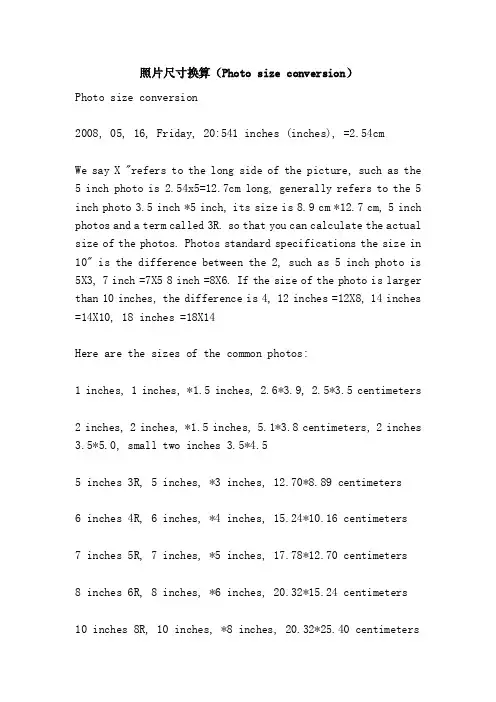 照片尺寸换算（Photo size conversion）

Photo size conversion

2008, 05, 16, Friday, 20:541 inches (inches), =2.54cm

We say X "refers to the long side of the picture, such as the 5 inch photo is 2.54x5=12.7cm long, generally refers to the 5 inch photo 3.5 inch *5 inch, its size is 8.9 cm *12.7 cm, 5 inch photos and a term called 3R. so that you can calculate the actual size of the photos. Photos standard specifications the size in 10" is the difference between the 2, such as 5 inch photo is 5X3, 7 inch =7X5 8 inch =8X6. If the size of the photo is larger than 10 inches, the difference is 4, 12 inches =12X8, 14 inches =14X10, 18 inches =18X14

Here are the sizes of the common photos:

1 inches, 1 inches, *1.5 inches, 2.6*3.9, 2.5*3.5 centimeters

2 inches, 2 inches, *1.5 inches, 5.1*3.8 centimeters, 2 inches 3.5*5.0, small two inches 3.5*4.5

5 inches 3R, 5 inches, *3 inches, 12.70*8.89 centimeters

6 inches 4R, 6 inches, *4 inches, 15.24*10.16 centimeters

7 inches 5R, 7 inches, *5 inches, 17.78*12.70 centimeters

8 inches 6R, 8 inches, *6 inches, 20.32*15.24 centimeters

10 inches 8R, 10 inches, *8 inches, 20.32*25.40 centimeters